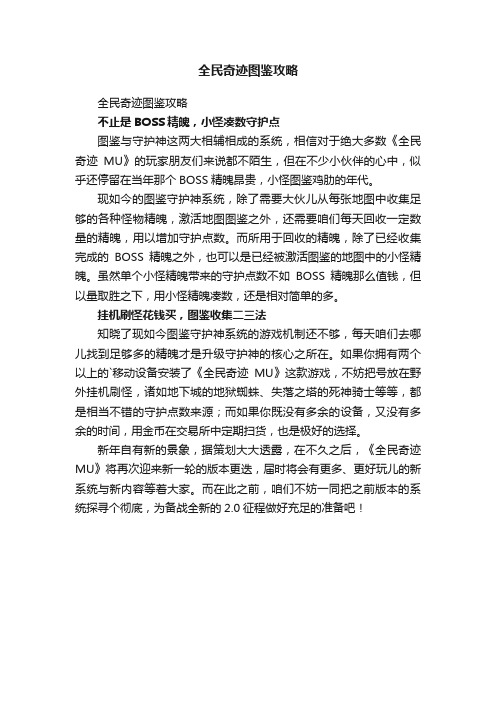 全民奇迹图鉴攻略

全民奇迹图鉴攻略

不止是 BOSS 精魄，小怪凑数守护点

图鉴与守护神这两大相辅相成的系统，相信对于绝大多数《全民奇迹 MU》的玩家朋友们来说都不陌生，但在不少小伙伴的心中，似乎还停留在当年那个 BOSS 精魄昂贵，小怪图鉴鸡肋的年代。

现如今的图鉴守护神系统，除了需要大伙儿从每张地图中收集足够的各种怪物精魄，激活地图图鉴之外，还需要咱们每天回收一定数量的精魄，用以增加守护点数。而所用于回收的精魄，除了已经收集完成的 BOSS 精魄之外，也可以是已经被激活图鉴的地图中的小怪精魄。虽然单个小怪精魄带来的守护点数不如 BOSS 精魄那么值钱，但以量取胜之下，用小怪精魄凑数，还是相对简单的多。

挂机刷怪花钱买，图鉴收集二三法

知晓了现如今图鉴守护神系统的游戏机制还不够，每天咱们去哪儿找到足够多的精魄才是升级守护神的核心之所在。如果你拥有两个以上的`移动设备安装了《全民奇迹 MU》这款游戏，不妨把号放在野外挂机刷怪，诸如地下城的地狱蜘蛛、失落之塔的死神骑士等等，都是相当不错的守护点数来源；而如果你既没有多余的设备，又没有多余的时间，用金币在交易所中定期扫货，也是极好的选择。

新年自有新的景象，据策划大大透露，在不久之后，《全民奇迹 MU》将再次迎来新一轮的版本更迭，届时将会有更多、更好玩儿的新系统与新内容等着大家。而在此之前，咱们不妨一同把之前版本的系统探寻个彻底，为备战全新的 2.0 征程做好充足的准备吧！